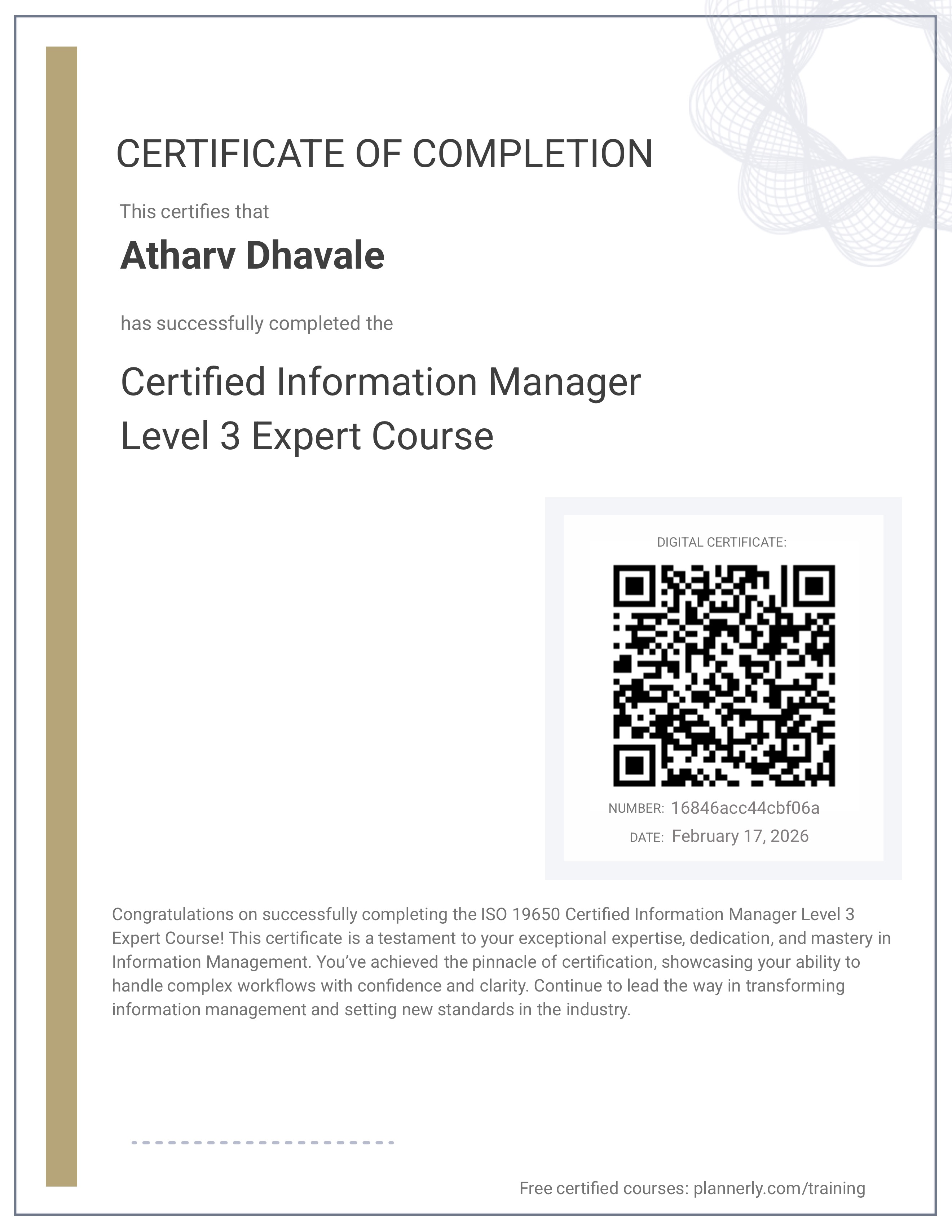 CERTIFICATE OF COMPLETION

This certifies that

Atharv Dhavale

has successfully completed the

Certified Information Manager Level 3 Expert Course

DIGITAL CERTIFICATE:

NUMBER: 16846acc44cbf06a

DATE: February 17, 2026

Congratulations on successfully completing the ISO 19650 Certified Information Manager Level 3 Expert Course! This certificate is a testament to your exceptional expertise, dedication, and mastery in Information Management. You've achieved the pinnacle of certification, showcasing your ability to handle complex workflows with confidence and clarity. Continue to lead the way in transforming information management and setting new standards in the industry.

Free certified courses: plannerly.com/training